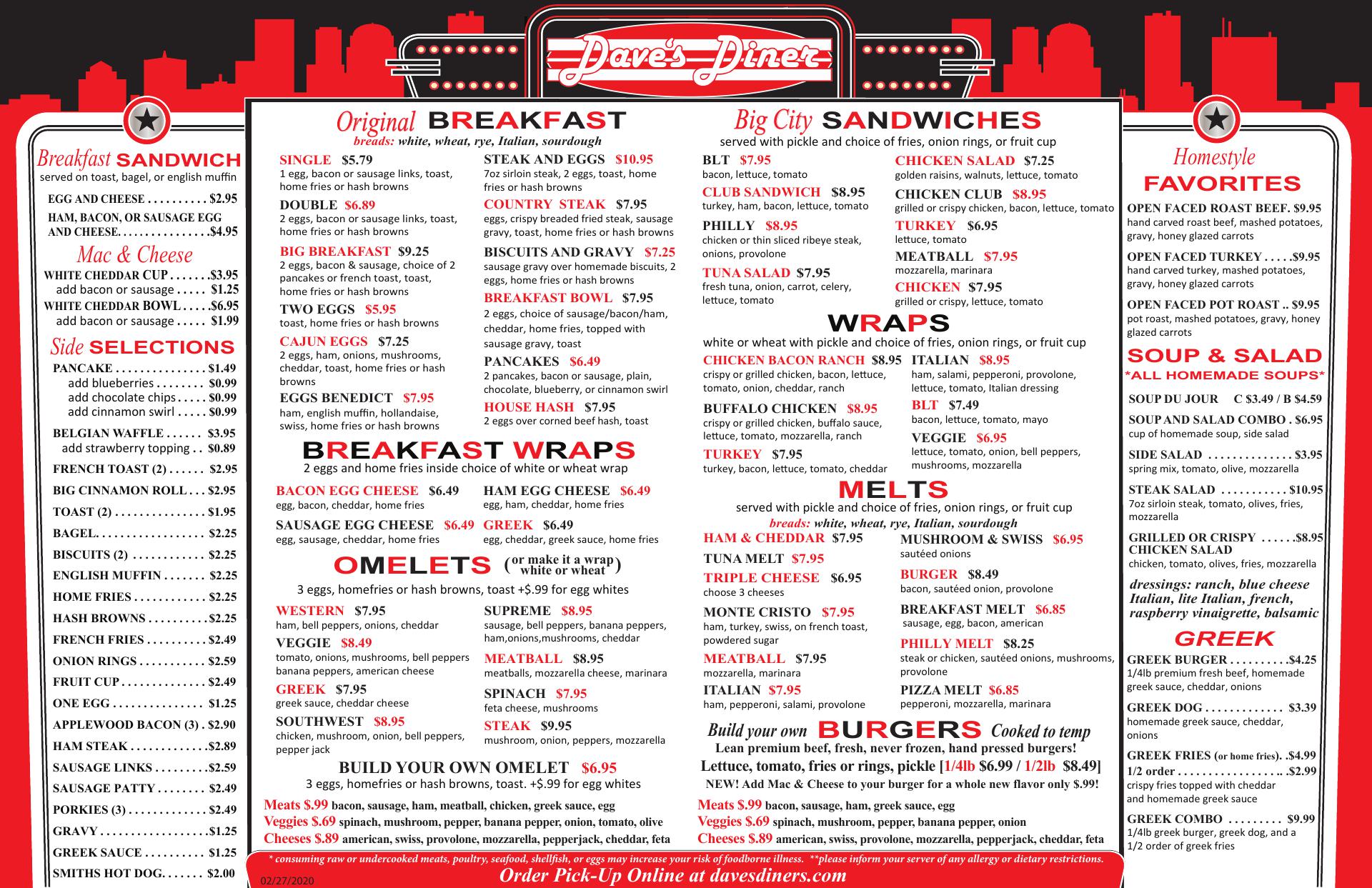 Dave's Diner

Breakfast SANDWICH
served on toast, bagel, or english muffin

EGG AND CHEESE $2.95
HAM, BACON, OR SAUSAGE EGG AND CHEESE $4.95

Mac & Cheese
WHITE CHEDDAR CUP $3.95
add bacon or sausage $1.25
WHITE CHEDDAR BOWL $6.95
add bacon or sausage $1.99

Side SELECTIONS
PANCAKE $1.49
add blueberries $0.99
add chocolate chips $0.99
add cinnamon swirl $0.99
BELGIAN WAFFLE $3.95
add strawberry topping $0.89
FRENCH TOAST (2) $2.95
BIG CINNAMON ROLL $2.95
TOAST (2) $1.95
BAGEL $2.25
BISCUITS (2) $2.25
ENGLISH MUFFIN $2.25
HOME FRIES $2.25
HASH BROWNS $2.25
FRENCH FRIES $2.49
ONION RINGS $2.59
FRUIT CUP $2.49
ONE EGG $1.25
APPLEWOOD BACON (3) $2.90
HAM STEAK $2.89
SAUSAGE LINKS $2.59
SAUSAGE PATTY $2.49
PORKIES (3) $2.49
GRAVY $1.25
GREEK SAUCE $1.25
SMITHS HOT DOG $2.00

Original BREAKFAST
breads: white, wheat, rye, Italian, sourdough

SINGLE $5.79
1 egg, bacon or sausage links, toast, home fries or hash browns
DOUBLE $6.89
2 eggs, bacon or sausage links, toast, home fries or hash browns
BIG BREAKFAST $9.25
2 eggs, bacon & sausage, choice of 2 pancakes or french toast, toast, home fries or hash browns
TWO EGGS $5.95
toast, home fries or hash browns
CAJUN EGGS $7.25
2 eggs, ham, onions, mushrooms, cheddar, toast, home fries or hash browns
EGGS BENEDICT $7.95
ham, english muffin, hollandaise, swiss, home fries or hash browns

STEAK AND EGGS $10.95
7oz sirloin steak, 2 eggs, toast, home fries or hash browns
COUNTRY STEAK $7.95
eggs, crispy breaded fried steak, sausage gravy, toast, home fries or hash browns
BISCUITS AND GRAVY $7.25
sausage gravy over homemade biscuits, 2 eggs, home fries or hash browns
BREAKFAST BOWL $7.95
2 eggs, choice of sausage/bacon/ham, cheddar, home fries, topped with sausage gravy, toast
PANCAKES $6.49
2 pancakes, bacon or sausage, plain, chocolate, blueberry, or cinnamon swirl
HOUSE HASH $7.95
2 eggs over corned beef hash, toast

BREAKFAST WRAPS
2 eggs and home fries inside choice of white or wheat wrap

BACON EGG CHEESE $6.49
egg, bacon, cheddar, home fries
SAUSAGE EGG CHEESE $6.49
egg, sausage, cheddar, home fries
HAM EGG CHEESE $6.49
egg, ham, cheddar, home fries
GREEK $6.49
egg, cheddar, greek sauce, home fries

OMELETS (or make it a wrap white or wheat)
3 eggs, homefries or hash browns, toast +$.99 for egg whites

WESTERN $7.95
ham, bell peppers, onions, cheddar
VEGGIE $8.49
tomato, onions, mushrooms, bell peppers banana peppers, american cheese
GREEK $7.95
greek sauce, cheddar cheese
SOUTHWEST $8.95
chicken, mushroom, onion, bell peppers, pepper jack

SUPREME $8.95
sausage, bell peppers, banana peppers, ham,onions,mushrooms, cheddar
MEATBALL $8.95
meatballs, mozzarella cheese, marinara
SPINACH $7.95
feta cheese, mushrooms
STEAK $9.95
mushroom, onion, peppers, mozzarella

BUILD YOUR OWN OMELET $6.95
3 eggs, homefries or hash browns, toast. +$.99 for egg whites
Meats $.99 bacon, sausage, ham, meatball, chicken, greek sauce, egg
Veggies $.69 spinach, mushroom, pepper, banana pepper, onion, tomato, olive
Cheeses $.89 american, swiss, provolone, mozzarella, pepperjack, cheddar, feta

Big City SANDWICHES
served with pickle and choice of fries, onion rings, or fruit cup

BLT $7.95
bacon, lettuce, tomato
CLUB SANDWICH $8.95
turkey, ham, bacon, lettuce, tomato
PHILLY $8.95
chicken or thin sliced ribeye steak, onions, provolone
TUNA SALAD $7.95
fresh tuna, onion, carrot, celery, lettuce, tomato

CHICKEN SALAD $7.25
golden raisins, walnuts, lettuce, tomato
CHICKEN CLUB $8.95
grilled or crispy chicken, bacon, lettuce, tomato
TURKEY $6.95
lettuce, tomato
MEATBALL $7.95
mozzarella, marinara
CHICKEN $7.95
grilled or crispy, lettuce, tomato

WRAPS
white or wheat with pickle and choice of fries, onion rings, or fruit cup

CHICKEN BACON RANCH $8.95
crispy or grilled chicken, bacon, lettuce, tomato, onion, cheddar, ranch
BUFFALO CHICKEN $8.95
crispy or grilled chicken, buffalo sauce, lettuce, tomato, mozzarella, ranch
TURKEY $7.95
turkey, bacon, lettuce, tomato, cheddar

ITALIAN $8.95
ham, salami, pepperoni, provolone, lettuce, tomato, Italian dressing
BLT $7.49
bacon, lettuce, tomato, mayo
VEGGIE $6.95
lettuce, tomato, onion, bell peppers, mushrooms, mozzarella

MELTS
served with pickle and choice of fries, onion rings, or fruit cup
breads: white, wheat, rye, Italian, sourdough

HAM & CHEDDAR $7.95
TUNA MELT $7.95
TRIPLE CHEESE $6.95
choose 3 cheeses
MONTE CRISTO $7.95
ham, turkey, swiss, on french toast, powdered sugar
MEATBALL $7.95
mozzarella, marinara
ITALIAN $7.95
ham, pepperoni, salami, provolone

MUSHROOM & SWISS $6.95
sautéed onions
BURGER $8.49
bacon, sautéed onion, provolone
BREAKFAST MELT $6.85
sausage, egg, bacon, american
PHILLY MELT $8.25
steak or chicken, sautéed onions, mushrooms, provolone
PIZZA MELT $6.85
pepperoni, mozzarella, marinara

Build your own BURGERS Cooked to temp
Lean premium beef, fresh, never frozen, hand pressed burgers!
Lettuce, tomato, fries or rings, pickle [1/4lb $6.99 / 1/2lb $8.49]
NEW! Add Mac & Cheese to your burger for a whole new flavor only $.99!
Meats $.99 bacon, sausage, ham, greek sauce, egg
Veggies $.69 spinach, mushroom, pepper, banana pepper, onion
Cheeses $.89 american, swiss, provolone, mozzarella, pepperjack, cheddar, feta

Homestyle FAVORITES
OPEN FACED ROAST BEEF. $9.95
hand carved roast beef, mashed potatoes, gravy, honey glazed carrots
OPEN FACED TURKEY $9.95
hand carved turkey, mashed potatoes, gravy, honey glazed carrots
OPEN FACED POT ROAST $9.95
pot roast, mashed potatoes, gravy, honey glazed carrots

SOUP & SALAD
*ALL HOMEMADE SOUPS*
SOUP DU JOUR C $3.49 / B $4.59
SOUP AND SALAD COMBO $6.95
cup of homemade soup, side salad
SIDE SALAD $3.95
spring mix, tomato, olive, mozzarella
STEAK SALAD $10.95
7oz sirloin steak, tomato, olives, fries, mozzarella
GRILLED OR CRISPY CHICKEN SALAD $8.95
chicken, tomato, olives, fries, mozzarella
dressings: ranch, blue cheese Italian, lite Italian, french, raspberry vinaigrette, balsamic

GREEK
GREEK BURGER $4.25
1/4lb premium fresh beef, homemade greek sauce, cheddar, onions
GREEK DOG $3.39
homemade greek sauce, cheddar, onions
GREEK FRIES (or home fries) $4.99
1/2 order $2.99
crispy fries topped with cheddar and homemade greek sauce
GREEK COMBO $9.99
1/4lb greek burger, greek dog, and a 1/2 order of greek fries

* consuming raw or undercooked meats, poultry, seafood, shellfish, or eggs may increase your risk of foodborne illness. **please inform your server of any allergy or dietary restrictions.
02/27/2020
Order Pick-Up Online at davesdiners.com